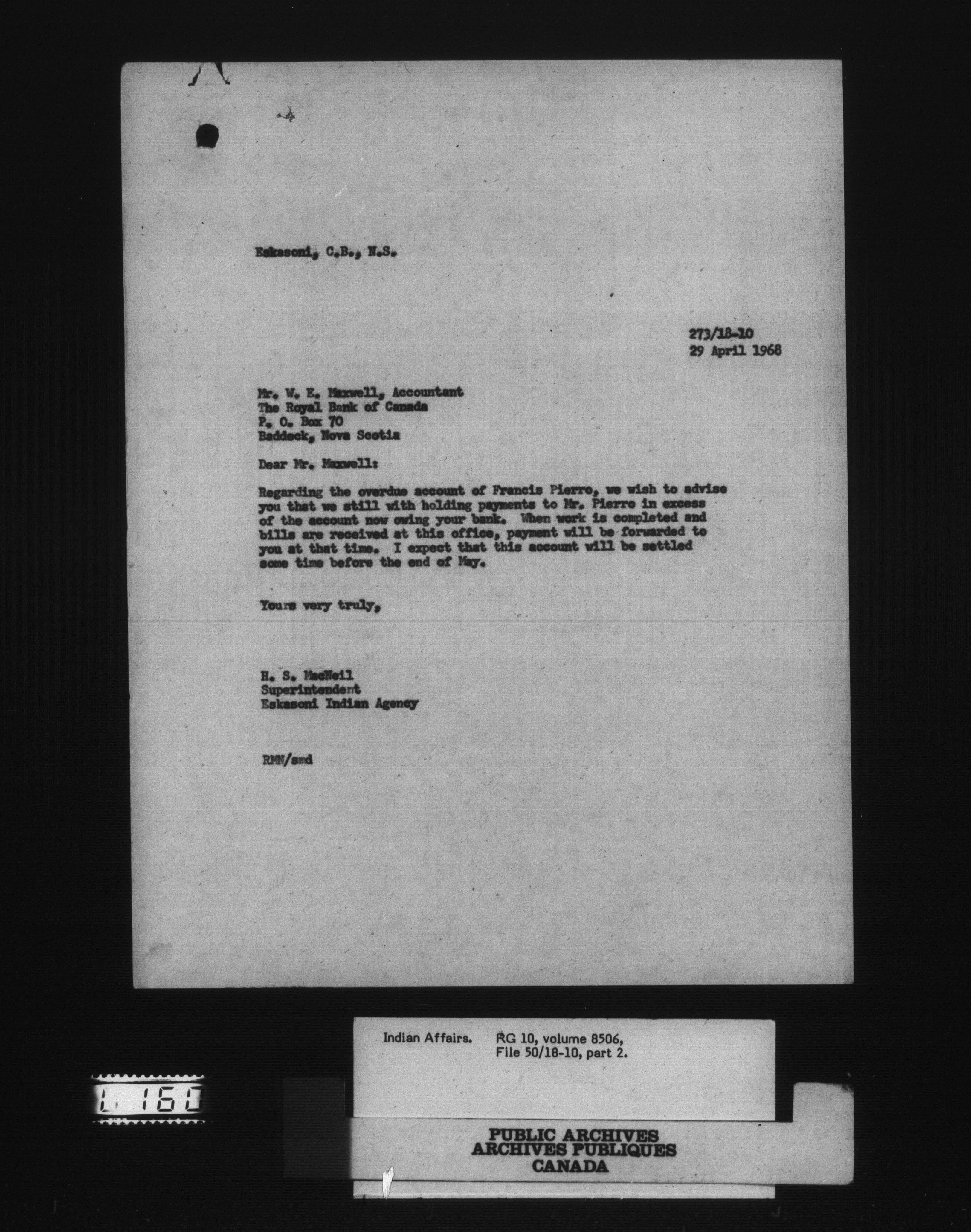 Eskasoni, C.B., N.S.

273/18-10
29 April 1968

Mr. W. E. Maxwell, Accountant
The Royal Bank of Canada
P. O. Box 70
Baddeck, Nova Scotia

Dear Mr. Maxwell:

Regarding the overdue account of Francis Pierro, we wish to advise you that we still with holding payments to Mr. Pierro in excess of the account now owing your bank. When work is completed and bills are received at this office, payment will be forwarded to you at that time. I expect that this account will be settled some time before the end of May.

Yours very truly,

H. S. MacNeil
Superintendent
Eskasoni Indian Agency

RMN/smd

Indian Affairs. RG 10, volume 8506,
File 50/18-10, part 2.

L 160

PUBLIC ARCHIVES
ARCHIVES PUBLIQUES
CANADA